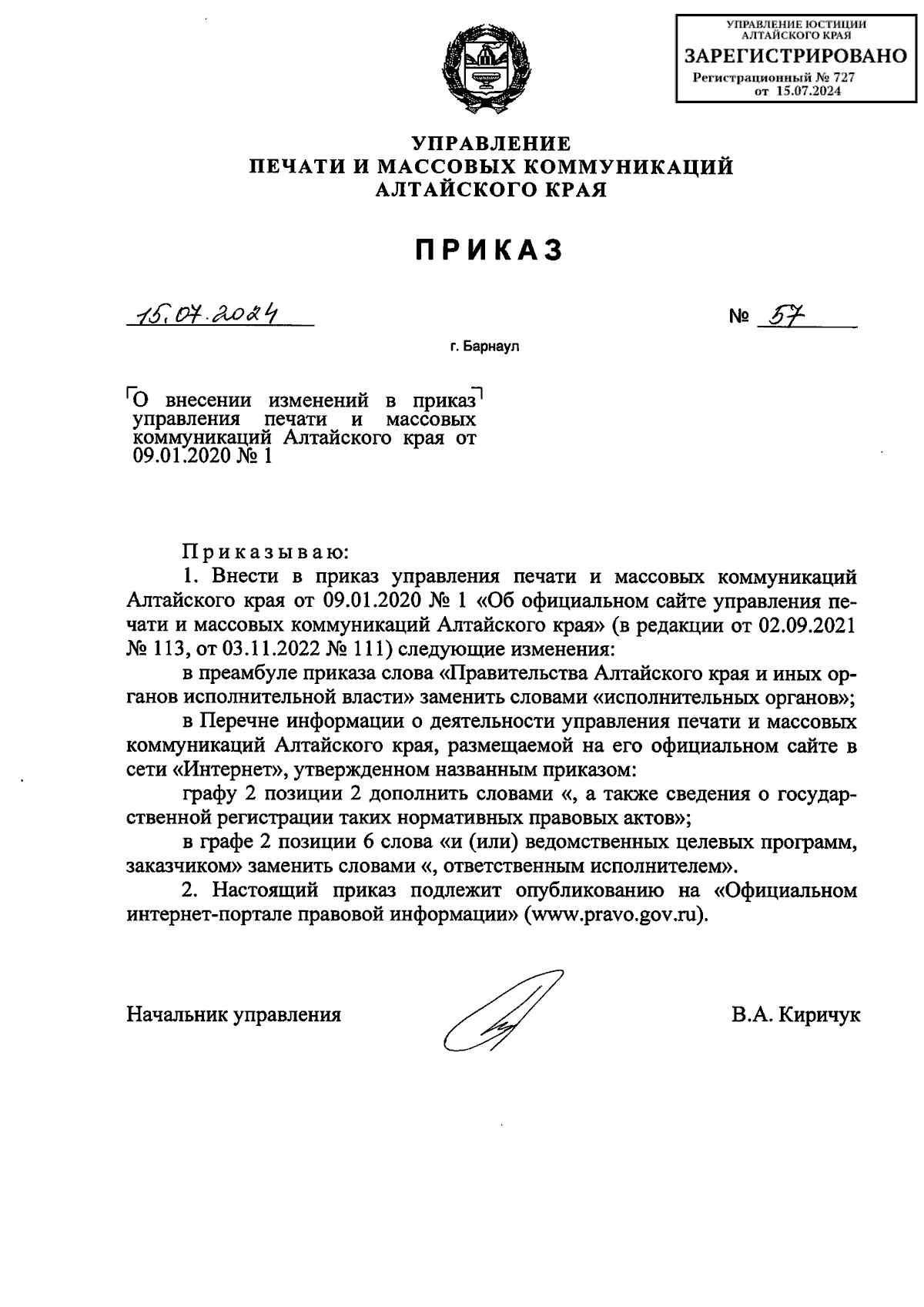 УПРАВЛЕНИЕ ЮСТИЦИИ АЛТАЙСКОГО КРАЯ
ЗАРЕГИСТРИРОВАНО
Регистрационный № 727
от 15.07.2024

УПРАВЛЕНИЕ
ПЕЧАТИ И МАССОВЫХ КОММУНИКАЦИЙ
АЛТАЙСКОГО КРАЯ

ПРИКАЗ

15.07.2024

№ 57

г. Барнаул

О внесении изменений в приказ управления печати и массовых коммуникаций Алтайского края от 09.01.2020 № 1

Приказываю:

1. Внести в приказ управления печати и массовых коммуникаций Алтайского края от 09.01.2020 № 1 «Об официальном сайте управления печати и массовых коммуникаций Алтайского края» (в редакции от 02.09.2021 № 113, от 03.11.2022 № 111) следующие изменения:

в преамбуле приказа слова «Правительства Алтайского края и иных органов исполнительной власти» заменить словами «исполнительных органов»;

в Перечне информации о деятельности управления печати и массовых коммуникаций Алтайского края, размещаемой на его официальном сайте в сети «Интернет», утвержденном названным приказом:

графу 2 позиции 2 дополнить словами «, а также сведения о государственной регистрации таких нормативных правовых актов»;

в графе 2 позиции 6 слова «и (или) ведомственных целевых программ, заказчиком» заменить словами «, ответственным исполнителем».

2. Настоящий приказ подлежит опубликованию на «Официальном интернет-портале правовой информации» (www.pravo.gov.ru).

Начальник управления

В.А. Киричук